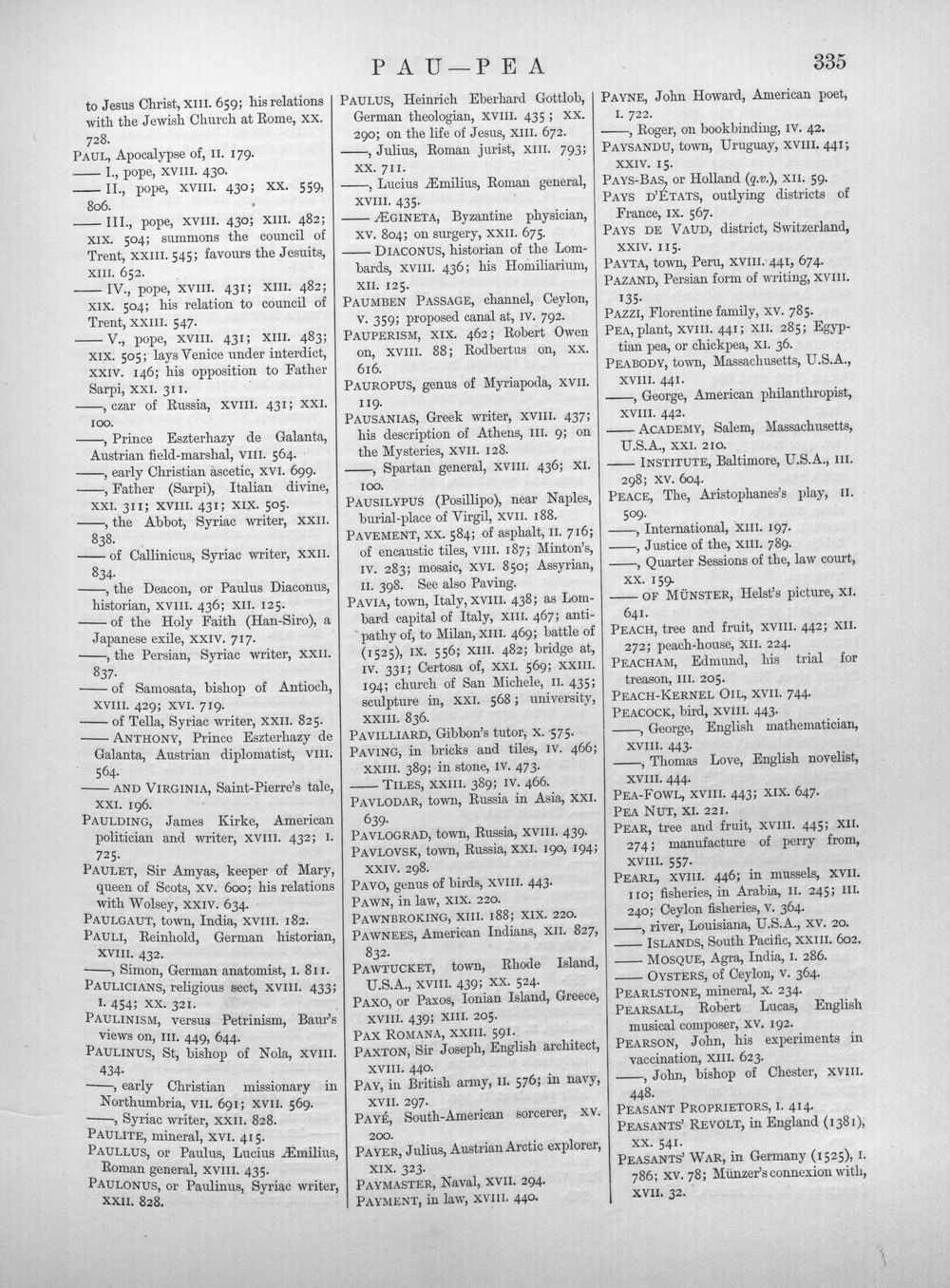 PAU—PEA 335

to Jesus Christ, XIII. 659; his relations with the Jewish Church at Rome, XX. 728.
PAUL, Apocalypse of, II. 179.
—— I., pope, XVIII. 430.
—— II., pope, XVIII. 430; XX. 559, 806.
—— III., pope, XVIII. 430; XIII. 482; XIX. 504; summons the council of Trent, XXIII. 545; favours the Jesuits, XIII. 652.
—— IV., pope, XVIII. 431; XIII. 482; XIX. 504; his relation to council of Trent, XXIII. 547.
—— V., pope, XVIII. 431; XIII. 483; XIX. 505; lays Venice under interdict, XXIV. 146; his opposition to Father Sarpi, XXI. 311.
——, czar of Russia, XVIII. 431; XXI. 100.
——, Prince Eszterhazy de Galanta, Austrian field-marshal, VIII. 564.
——, early Christian ascetic, XVI. 699.
——, Father (Sarpi), Italian divine, XXI. 311; XVIII. 431; XIX. 505.
——, the Abbot, Syriac writer, XXII. 838.
—— of Callinicus, Syriac writer, XXII. 834.
——, the Deacon, or Paulus Diaconus, historian, XVIII. 436; XII. 125.
—— of the Holy Faith (Han-Siro), a Japanese exile, XXIV. 717.
——, the Persian, Syriac writer, XXII. 837.
—— of Samosata, bishop of Antioch, XVIII. 429; XVI. 719.
—— of Tella, Syriac writer, XXII. 825.
—— ANTHONY, Prince Eszterhazy de Galanta, Austrian diplomatist, VIII. 564.
—— AND VIRGINIA, Saint-Pierre's tale, XXI. 196.
PAULDING, James Kirke, American politician and writer, XVIII. 432; I. 725.
PAULET, Sir Amyas, keeper of Mary, queen of Scots, XV. 600; his relations with Wolsey, XXIV. 634.
PAULGAUT, town, India, XVIII. 182.
PAULI, Reinhold, German historian, XVIII. 432.
——, Simon, German anatomist, I. 811.
PAULICIANS, religious sect, XVIII. 433; I. 454; XX. 321.
PAULINISM, versus Petrinism, Baur's views on, III. 449, 644.
PAULINUS, St, bishop of Nola, XVIII. 434.
——, early Christian missionary in Northumbria, VII. 691; XVII. 569.
——, Syriac writer, XXII. 828.
PAULITE, mineral, XVI. 415.
PAULLUS, or Paulus, Lucius Æmilius, Roman general, XVIII. 435.
PAULONUS, or Paulinus, Syriac writer, XXII. 828.

PAULUS, Heinrich Eberhard Gottlob, German theologian, XVIII. 435; XX. 290; on the life of Jesus, XIII. 672.
——, Julius, Roman jurist, XIII. 793; XX. 711.
——, Lucius Æmilius, Roman general, XVIII. 435.
—— ÆGINETA, Byzantine physician, XV. 804; on surgery, XXII. 675.
—— DIACONUS, historian of the Lombards, XVIII. 436; his Homiliarium, XII. 125.
PAUMBEN PASSAGE, channel, Ceylon, V. 359; proposed canal at, IV. 792.
PAUPERISM, XIX. 462; Robert Owen on, XVIII. 88; Rodbertus on, XX. 616.
PAUROPUS, genus of Myriapoda, XVII. 119.
PAUSANIAS, Greek writer, XVIII. 437; his description of Athens, III. 9; on the Mysteries, XVII. 128.
——, Spartan general, XVIII. 436; XI. 100.
PAUSILYPUS (Posillipo), near Naples, burial-place of Virgil, XVII. 188.
PAVEMENT, XX. 584; of asphalt, II. 716; of encaustic tiles, VIII. 187; Minton's, IV. 283; mosaic, XVI. 850; Assyrian, II. 398. See also Paving.
PAVIA, town, Italy, XVIII. 438; as Lombard capital of Italy, XIII. 467; antipathy of, to Milan, XIII. 469; battle of (1525), IX. 556; XIII. 482; bridge at, IV. 331; Certosa of, XXI. 569; XXIII. 194; church of San Michele, II. 435; sculpture in, XXI. 568; university, XXIII. 836.
PAVILLIARD, Gibbon's tutor, X. 575.
PAVING, in bricks and tiles, IV. 466; XXIII. 389; in stone, IV. 473.
—— TILES, XXIII. 389; IV. 466.
PAVLODAR, town, Russia in Asia, XXI. 639.
PAVLOGRAD, town, Russia, XVIII. 439.
PAVLOVSK, town, Russia, XXI. 190, 194; XXIV. 298.
PAVO, genus of birds, XVIII. 443.
PAWN, in law, XIX. 220.
PAWNBROKING, XIII. 188; XIX. 220.
PAWNEES, American Indians, XII. 827, 832.
PAWTUCKET, town, Rhode Island, U.S.A., XVIII. 439; XX. 524.
PAXO, or Paxos, Ionian Island, Greece, XVIII. 439; XIII. 205.
PAX ROMANA, XXIII. 591.
PAXTON, Sir Joseph, English architect, XVIII. 440.
PAY, in British army, II. 576; in navy, XVII. 297.
PAYÉ, South-American sorcerer, XV. 200.
PAYER, Julius, Austrian Arctic explorer, XIX. 323.
PAYMASTER, Naval, XVII. 294.
PAYMENT, in law, XVIII. 440.

PAYNE, John Howard, American poet, I. 722.
——, Roger, on bookbinding, IV. 42.
PAYSANDU, town, Uruguay, XVIII. 441; XXIV. 15.
PAYS-BAS, or Holland (q.v.), XII. 59.
PAYS D'ÉTATS, outlying districts of France, IX. 567.
PAYS DE VAUD, district, Switzerland, XXIV. 115.
PAYTA, town, Peru, XVIII. 441, 674.
PAZAND, Persian form of writing, XVIII. 135.
PAZZI, Florentine family, XV. 785.
PEA, plant, XVIII. 441; XII. 285; Egyptian pea, or chickpea, XI. 36.
PEABODY, town, Massachusetts, U.S.A., XVIII. 441.
——, George, American philanthropist, XVIII. 442.
—— ACADEMY, Salem, Massachusetts, U.S.A., XXI. 210.
—— INSTITUTE, Baltimore, U.S.A., III. 298; XV. 604.
PEACE, The, Aristophanes's play, II. 509.
——, International, XIII. 197.
——, Justice of the, XIII. 789.
——, Quarter Sessions of the, law court, XX. 159.
—— OF MÜNSTER, Helst's picture, XI. 641.
PEACH, tree and fruit, XVIII. 442; XII. 272; peach-house, XII. 224.
PEACHAM, Edmund, his trial for treason, III. 205.
PEACH-KERNEL OIL, XVII. 744.
PEACOCK, bird, XVIII. 443.
——, George, English mathematician, XVIII. 443.
——, Thomas Love, English novelist, XVIII. 444.
PEA-FOWL, XVIII. 443; XIX. 647.
PEA NUT, XI. 221.
PEAR, tree and fruit, XVIII. 445; XII. 274; manufacture of perry from, XVIII. 557.
PEARL, XVIII. 446; in mussels, XVII. 110; fisheries, in Arabia, II. 245; III. 240; Ceylon fisheries, V. 364.
——, river, Louisiana, U.S.A., XV. 20.
—— ISLANDS, South Pacific, XXIII. 602.
—— MOSQUE, Agra, India, I. 286.
—— OYSTERS, of Ceylon, V. 364.
PEARLSTONE, mineral, X. 234.
PEARSALL, Robert Lucas, English musical composer, XV. 192.
PEARSON, John, his experiments in vaccination, XIII. 623.
——, John, bishop of Chester, XVIII. 448.
PEASANT PROPRIETORS, I. 414.
PEASANTS' REVOLT, in England (1381), XX. 541.
PEASANTS' WAR, in Germany (1525), I. 786; XV. 78; Münzer's connexion with, XVII. 32.